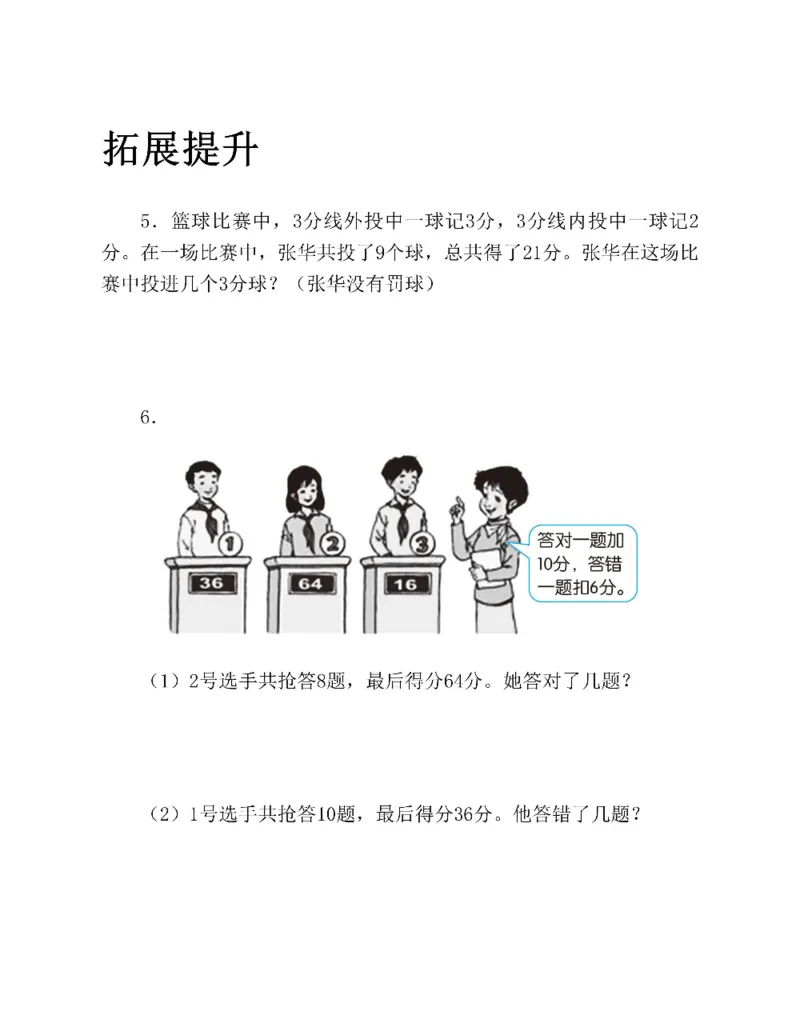 拓展提升

5．篮球比赛中，3分线外投中一球记3分，3分线内投中一球记2分。在一场比赛中，张华共投了9个球，总共得了21分。张华在这场比赛中投进几个3分球？（张华没有罚球）

6．

①
②
③
36
64
16
答对一题加10分，答错一题扣6分。

（1）2号选手共抢答8题，最后得分64分。她答对了几题？

（2）1号选手共抢答10题，最后得分36分。他答错了几题？